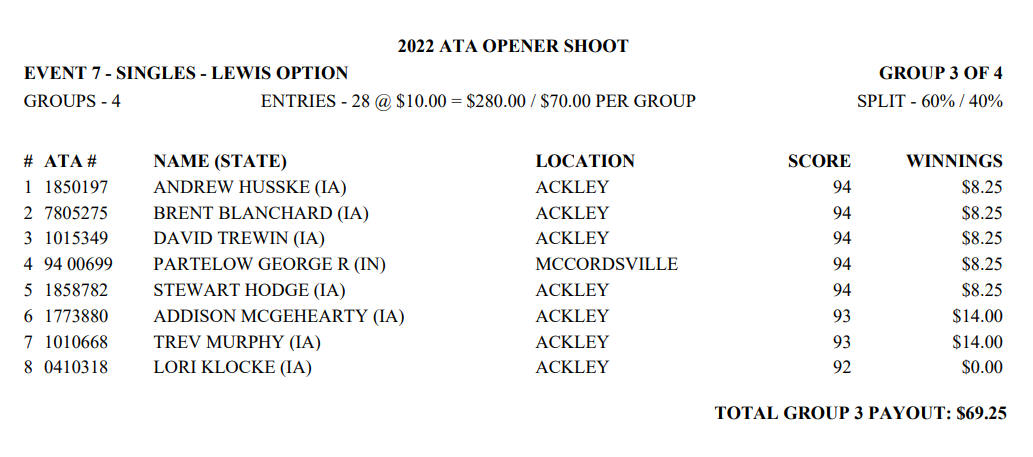 2022 ATA OPENER SHOOT

EVENT 7 - SINGLES - LEWIS OPTION

GROUP 3 OF 4

GROUPS - 4

ENTRIES - 28 @ \$10.00 = \$280.00 / \$70.00 PER GROUP

SPLIT - 60% / 40%

| # | ATA # | NAME (STATE) | LOCATION | SCORE | WINNINGS |
|---|---|---|---|---|---|
| 1 | 1850197 | ANDREW HUSSKE (IA) | ACKLEY | 94 | \$8.25 |
| 2 | 7805275 | BRENT BLANCHARD (IA) | ACKLEY | 94 | \$8.25 |
| 3 | 1015349 | DAVID TREWIN (IA) | ACKLEY | 94 | \$8.25 |
| 4 | 94 00699 | PARTELOW GEORGE R (IN) | MCCORDSVILLE | 94 | \$8.25 |
| 5 | 1858782 | STEWART HODGE (IA) | ACKLEY | 94 | \$8.25 |
| 6 | 1773880 | ADDISON MCGEHEARTY (IA) | ACKLEY | 93 | \$14.00 |
| 7 | 1010668 | TREV MURPHY (IA) | ACKLEY | 93 | \$14.00 |
| 8 | 0410318 | LORI KLOCKE (IA) | ACKLEY | 92 | \$0.00 |

TOTAL GROUP 3 PAYOUT: \$69.25